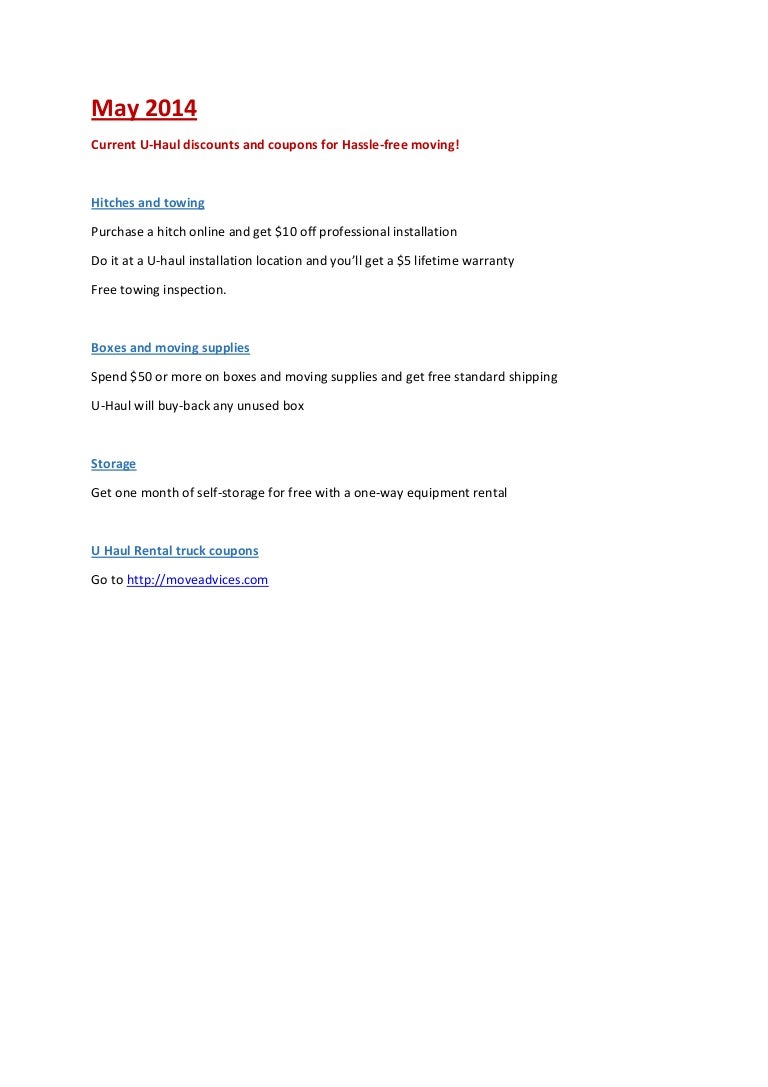 May 2014

Current U-Haul discounts and coupons for Hassle-free moving!

Hitches and towing

Purchase a hitch online and get \$10 off professional installation

Do it at a U-haul installation location and you'll get a \$5 lifetime warranty

Free towing inspection.

Boxes and moving supplies

Spend \$50 or more on boxes and moving supplies and get free standard shipping

U-Haul will buy-back any unused box

Storage

Get one month of self-storage for free with a one-way equipment rental

U Haul Rental truck coupons

Go to http://moveadvices.com